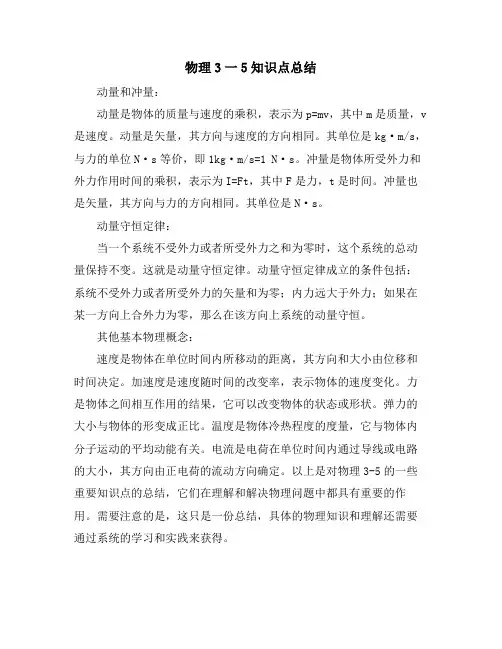 物理 3 一 5 知识点总结

动量和冲量：

动量是物体的质量与速度的乘积，表示为 p=mv，其中 m 是质量，v 是速度。动量是矢量，其方向与速度的方向相同。其单位是 kg·m/s，与力的单位 N·s 等价，即 1kg·m/s=1 N·s。冲量是物体所受外力和外力作用时间的乘积，表示为 I=Ft，其中 F 是力，t 是时间。冲量也是矢量，其方向与力的方向相同。其单位是 N·s。

动量守恒定律：

当一个系统不受外力或者所受外力之和为零时，这个系统的总动量保持不变。这就是动量守恒定律。动量守恒定律成立的条件包括：系统不受外力或者所受外力的矢量和为零；内力远大于外力；如果在某一方向上合外力为零，那么在该方向上系统的动量守恒。

其他基本物理概念：

速度是物体在单位时间内所移动的距离，其方向和大小由位移和时间决定。加速度是速度随时间的改变率，表示物体的速度变化。力是物体之间相互作用的结果，它可以改变物体的状态或形状。弹力的大小与物体的形变成正比。温度是物体冷热程度的度量，它与物体内分子运动的平均动能有关。电流是电荷在单位时间内通过导线或电路的大小，其方向由正电荷的流动方向确定。以上是对物理 3-5 的一些重要知识点的总结，它们在理解和解决物理问题中都具有重要的作用。需要注意的是，这只是一份总结，具体的物理知识和理解还需要通过系统的学习和实践来获得。